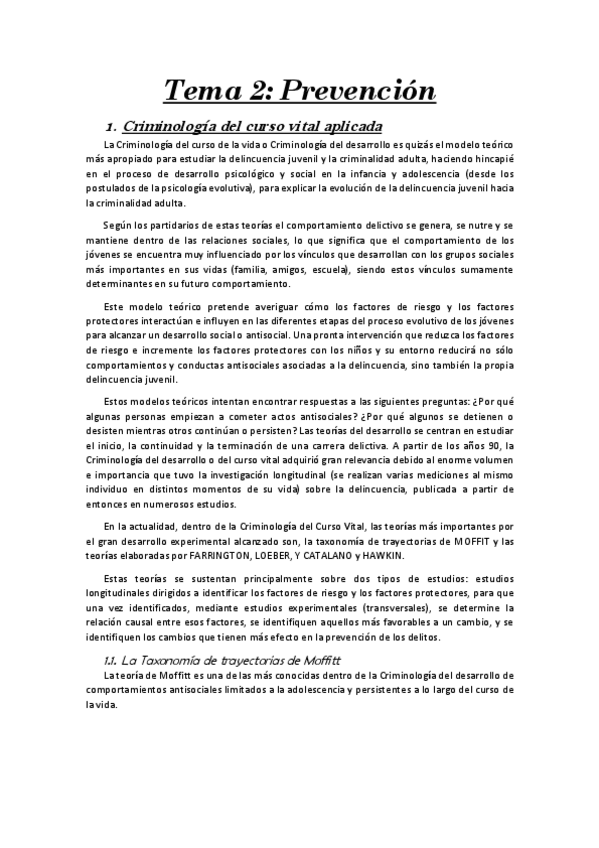 Tema 2: Prevención

1. Criminología del curso vital aplicada

La Criminología del curso de la vida o Criminología del desarrollo es quizás el modelo teórico más apropiado para estudiar la delincuencia juvenil y la criminalidad adulta, haciendo hincapié en el proceso de desarrollo psicológico y social en la infancia y adolescencia (desde los postulados de la psicología evolutiva), para explicar la evolución de la delincuencia juvenil hacia la criminalidad adulta.

Según los partidarios de estas teorías el comportamiento delictivo se genera, se nutre y se mantiene dentro de las relaciones sociales, lo que significa que el comportamiento de los jóvenes se encuentra muy influenciado por los vínculos que desarrollan con los grupos sociales más importantes en sus vidas (familia, amigos, escuela), siendo estos vínculos sumamente determinantes en su futuro comportamiento.

Este modelo teórico pretende averiguar cómo los factores de riesgo y los factores protectores interactúan e influyen en las diferentes etapas del proceso evolutivo de los jóvenes para alcanzar un desarrollo social o antisocial. Una pronta intervención que reduzca los factores de riesgo e incremente los factores protectores con los niños y su entorno reducirá no sólo comportamientos y conductas antisociales asociadas a la delincuencia, sino también la propia delincuencia juvenil.

Estos modelos teóricos intentan encontrar respuestas a las siguientes preguntas: ¿Por qué algunas personas empiezan a cometer actos antisociales? ¿Por qué algunos se detienen o desisten mientras otros continúan o persisten? Las teorías del desarrollo se centran en estudiar el inicio, la continuidad y la terminación de una carrera delictiva. A partir de los años 90, la Criminología del desarrollo o del curso vital adquirió gran relevancia debido al enorme volumen e importancia que tuvo la investigación longitudinal (se realizan varias mediciones al mismo individuo en distintos momentos de su vida) sobre la delincuencia, publicada a partir de entonces en numerosos estudios.

En la actualidad, dentro de la Criminología del Curso Vital, las teorías más importantes por el gran desarrollo experimental alcanzado son, la taxonomía de trayectorias de MOFFIT y las teorías elaboradas por FARRINGTON, LOEBER, Y CATALANO y HAWKIN.

Estas teorías se sustentan principalmente sobre dos tipos de estudios: estudios longitudinales dirigidos a identificar los factores de riesgo y los factores protectores, para que una vez identificados, mediante estudios experimentales (transversales), se determine la relación causal entre esos factores, se identifiquen aquellos más favorables a un cambio, y se identifiquen los cambios que tienen más efecto en la prevención de los delitos.

1.1. La Taxonomía de trayectorias de Moffitt

La teoría de Moffitt es una de las más conocidas dentro de la Criminología del desarrollo de comportamientos antisociales limitados a la adolescencia y persistentes a lo largo del curso de la vida.